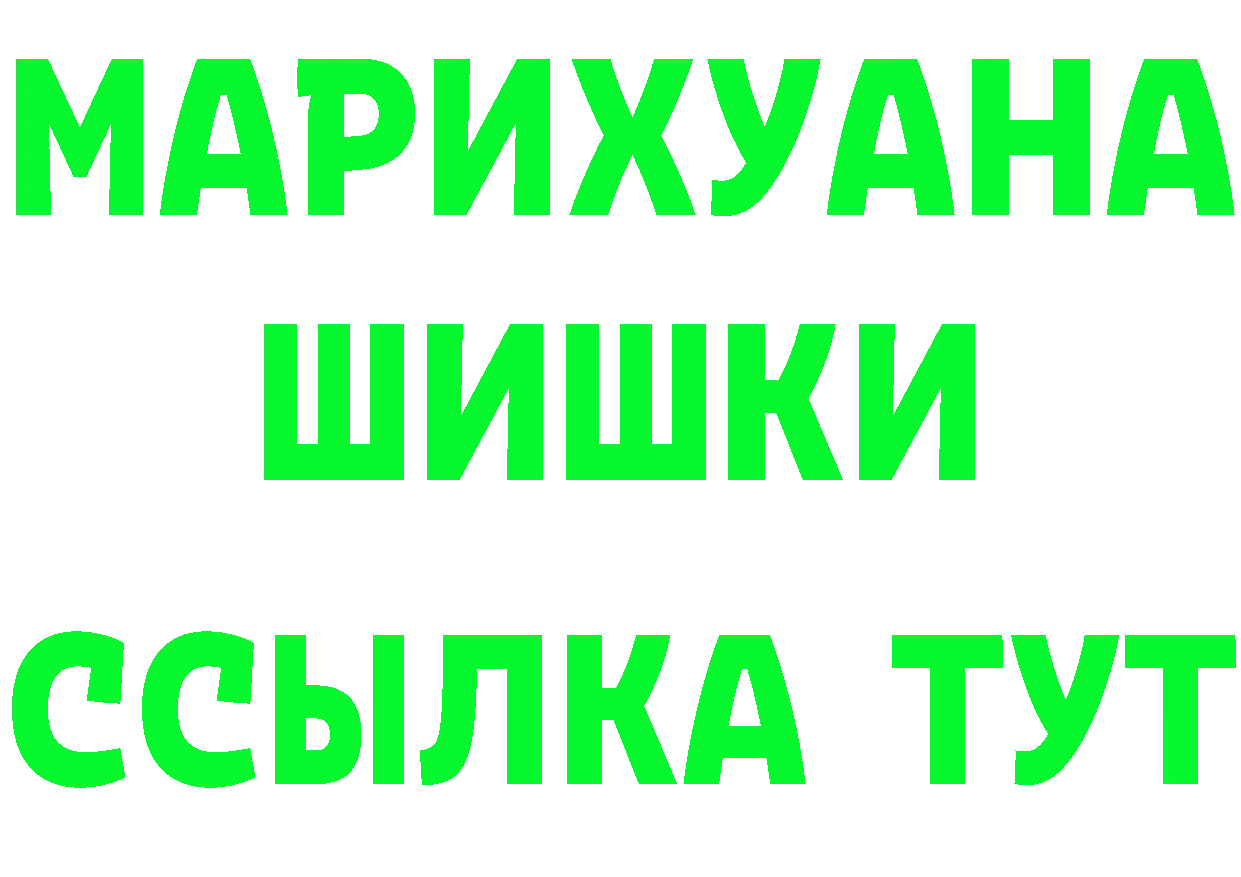 МАРИХУАНА
ШИШКИ
ССЫЛКА ТУТ